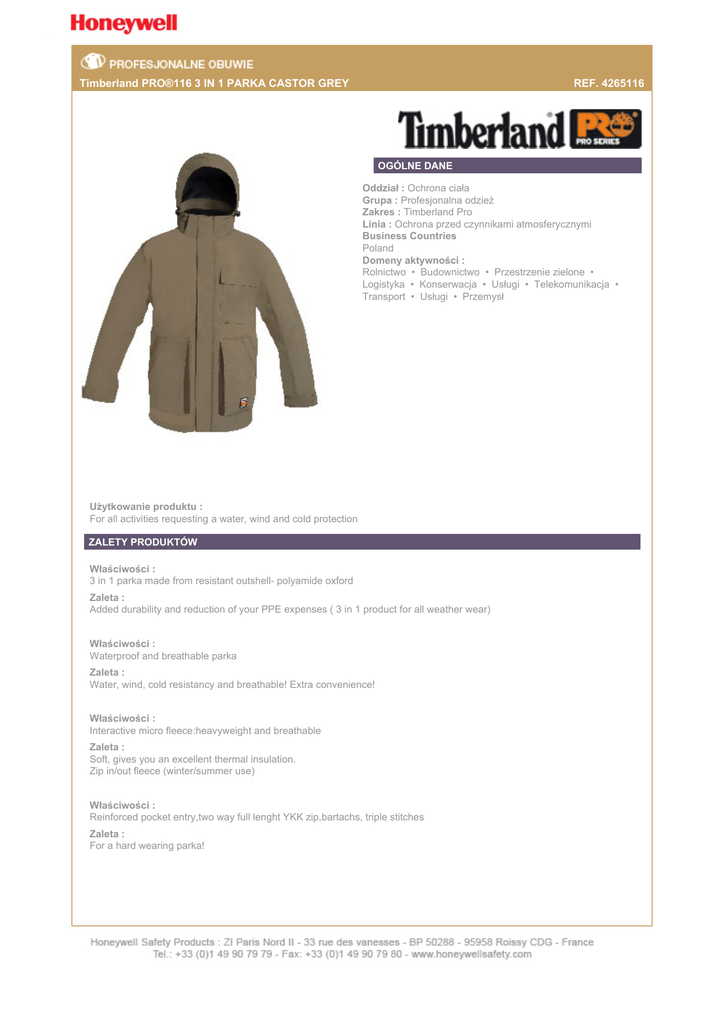 Honeywell

PROFESJONALNE OBUWIE

Timberland PRO®116 3 IN 1 PARKA CASTOR GREY

REF. 4265116

Timberland PRO SERIES

OGÓLNE DANE

Oddział : Ochrona ciała
Grupa : Profesjonalna odzież
Zakres : Timberland Pro
Linia : Ochrona przed czynnikami atmosferycznymi
Business Countries
Poland
Domeny aktywności :
Rolnictwo • Budownictwo • Przestrzenie zielone • Logistyka • Konserwacja • Usługi • Telekomunikacja • Transport • Usługi • Przemysł

Użytkowanie produktu :
For all activities requesting a water, wind and cold protection

ZALETY PRODUKTÓW

Właściwości :
3 in 1 parka made from resistant outshell- polyamide oxford
Zaleta :
Added durability and reduction of your PPE expenses ( 3 in 1 product for all weather wear)

Właściwości :
Waterproof and breathable parka
Zaleta :
Water, wind, cold resistancy and breathable! Extra convenience!

Właściwości :
Interactive micro fleece:heavyweight and breathable
Zaleta :
Soft, gives you an excellent thermal insulation.
Zip in/out fleece (winter/summer use)

Właściwości :
Reinforced pocket entry,two way full lenght YKK zip,bartachs, triple stitches
Zaleta :
For a hard wearing parka!

Honeywell Safety Products : ZI Paris Nord II - 33 rue des vanesses - BP 50288 - 95958 Roissy CDG - France
Tel.: +33 (0)1 49 90 79 79 - Fax: +33 (0)1 49 90 79 80 - www.honeywellsafety.com